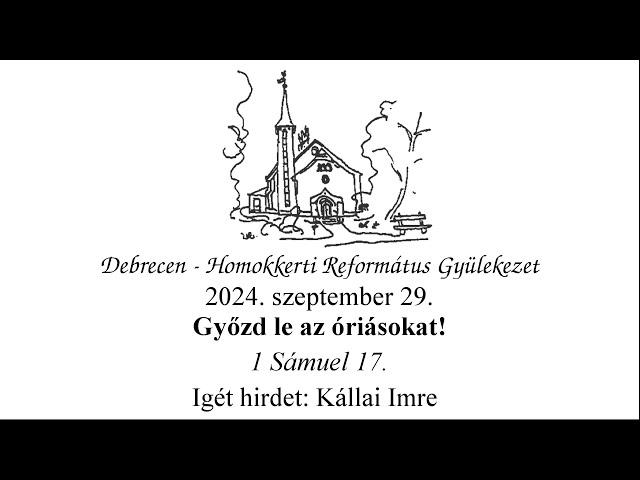 Debrecen - Homokkerti Református Gyülekezet
2024. szeptember 29.
Győzd le az óriásokat!
1 Sámuel 17.
Igét hirdet: Kállai Imre